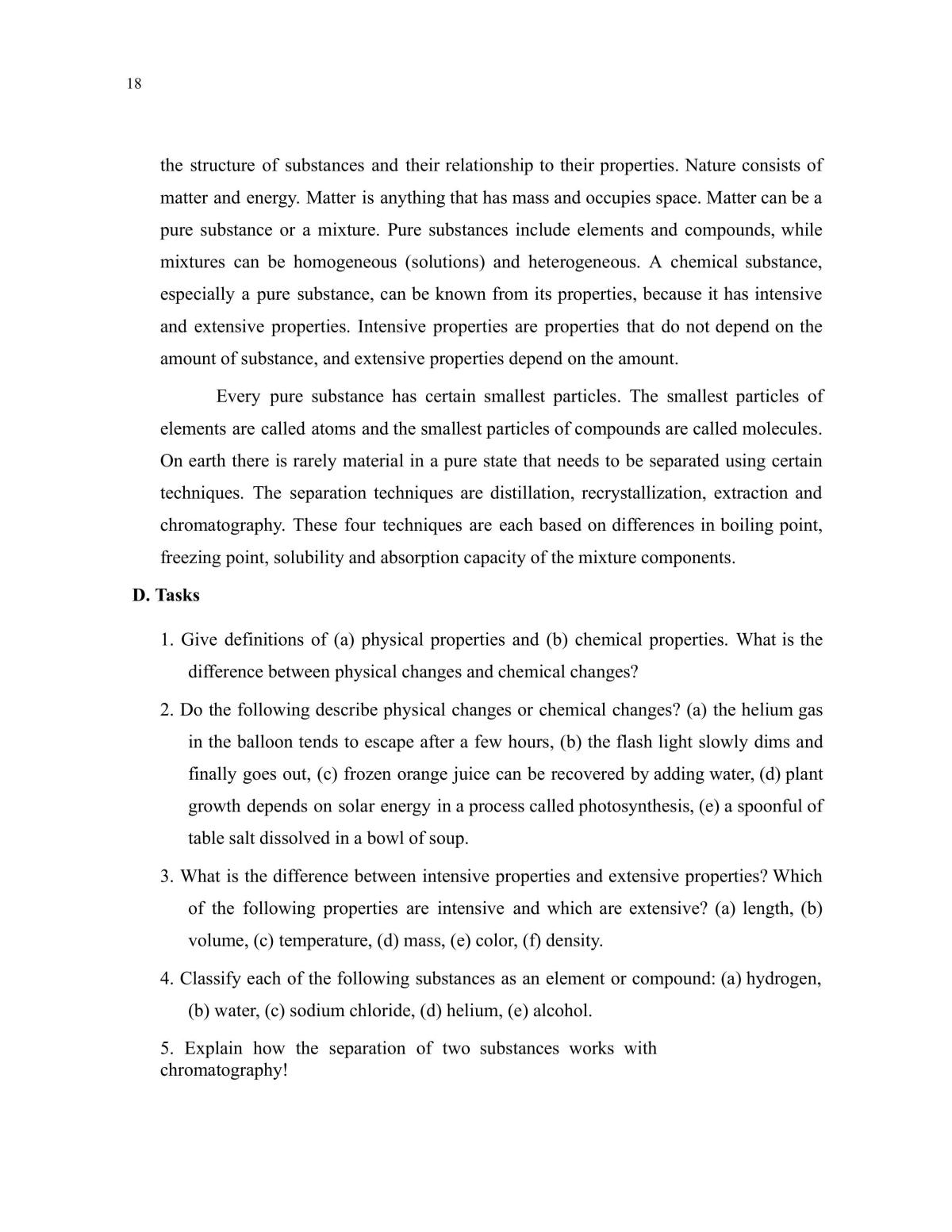 18

the structure of substances and their relationship to their properties. Nature consists of matter and energy. Matter is anything that has mass and occupies space. Matter can be a pure substance or a mixture. Pure substances include elements and compounds, while mixtures can be homogeneous (solutions) and heterogeneous. A chemical substance, especially a pure substance, can be known from its properties, because it has intensive and extensive properties. Intensive properties are properties that do not depend on the amount of substance, and extensive properties depend on the amount.

Every pure substance has certain smallest particles. The smallest particles of elements are called atoms and the smallest particles of compounds are called molecules. On earth there is rarely material in a pure state that needs to be separated using certain techniques. The separation techniques are distillation, recrystallization, extraction and chromatography. These four techniques are each based on differences in boiling point, freezing point, solubility and absorption capacity of the mixture components.

D. Tasks

1. Give definitions of (a) physical properties and (b) chemical properties. What is the difference between physical changes and chemical changes?

2. Do the following describe physical changes or chemical changes? (a) the helium gas in the balloon tends to escape after a few hours, (b) the flash light slowly dims and finally goes out, (c) frozen orange juice can be recovered by adding water, (d) plant growth depends on solar energy in a process called photosynthesis, (e) a spoonful of table salt dissolved in a bowl of soup.

3. What is the difference between intensive properties and extensive properties? Which of the following properties are intensive and which are extensive? (a) length, (b) volume, (c) temperature, (d) mass, (e) color, (f) density.

4. Classify each of the following substances as an element or compound: (a) hydrogen, (b) water, (c) sodium chloride, (d) helium, (e) alcohol.

5. Explain how the separation of two substances works with chromatography!